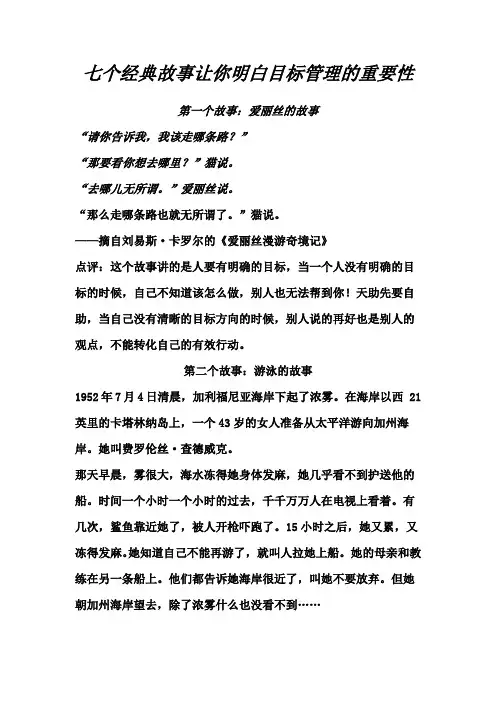 七个经典故事让你明白目标管理的重要性

第一个故事：爱丽丝的故事

“请你告诉我，我该走哪条路？”

“那要看你想去哪里？”猫说。

“去哪儿无所谓。”爱丽丝说。

“那么走哪条路也就无所谓了。”猫说。

——摘自刘易斯·卡罗尔的《爱丽丝漫游奇境记》

点评：这个故事讲的是人要有明确的目标，当一个人没有明确的目标的时候，自己不知道该怎么做，别人也无法帮到你！天助先要自助，当自己没有清晰的目标方向的时候，别人说的再好也是别人的观点，不能转化自己的有效行动。

第二个故事：游泳的故事

1952年7月4日清晨，加利福尼亚海岸下起了浓雾。在海岸以西 21英里的卡塔林纳岛上，一个43岁的女人准备从太平洋游向加州海岸。她叫费罗伦丝·查德威克。

那天早晨，雾很大，海水冻得她身体发麻，她几乎看不到护送他的船。时间一个小时一个小时的过去，千千万万人在电视上看着。有几次，鲨鱼靠近她了，被人开枪吓跑了。15小时之后，她又累，又冻得发麻。她知道自己不能再游了，就叫人拉她上船。她的母亲和教练在另一条船上。他们都告诉她海岸很近了，叫她不要放弃。但她朝加州海岸望去，除了浓雾什么也没看不到……